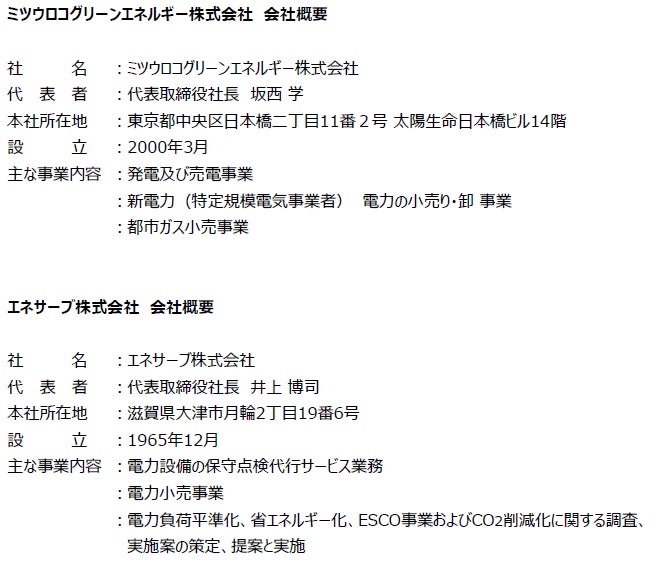 ミツウロコグリーンエネルギー株式会社　会社概要

社　　名　：ミツウロコグリーンエネルギー株式会社
代 表 者　：代表取締役社長　坂西 学
本社所在地　：東京都中央区日本橋二丁目11番２号 太陽生命日本橋ビル14階
設　　立　：2000年3月
主な事業内容　：発電及び売電事業
：新電力（特定規模電気事業者）　電力の小売り・卸 事業
：都市ガス小売事業

エネサーブ株式会社　会社概要

社　　名　：エネサーブ株式会社
代 表 者　：代表取締役社長　井上 博司
本社所在地　：滋賀県大津市月輪2丁目19番6号
設　　立　：1965年12月
主な事業内容　：電力設備の保守点検代行サービス業務
：電力小売事業
：電力負荷平準化、省エネルギー化、ESCO事業および$CO_2$削減化に関する調査、実施案の策定、提案と実施